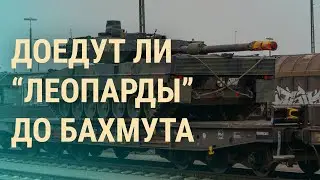 ДОЕДУТ ЛИ “ЛЕОПАРДЫ” ДО БАХМУТА